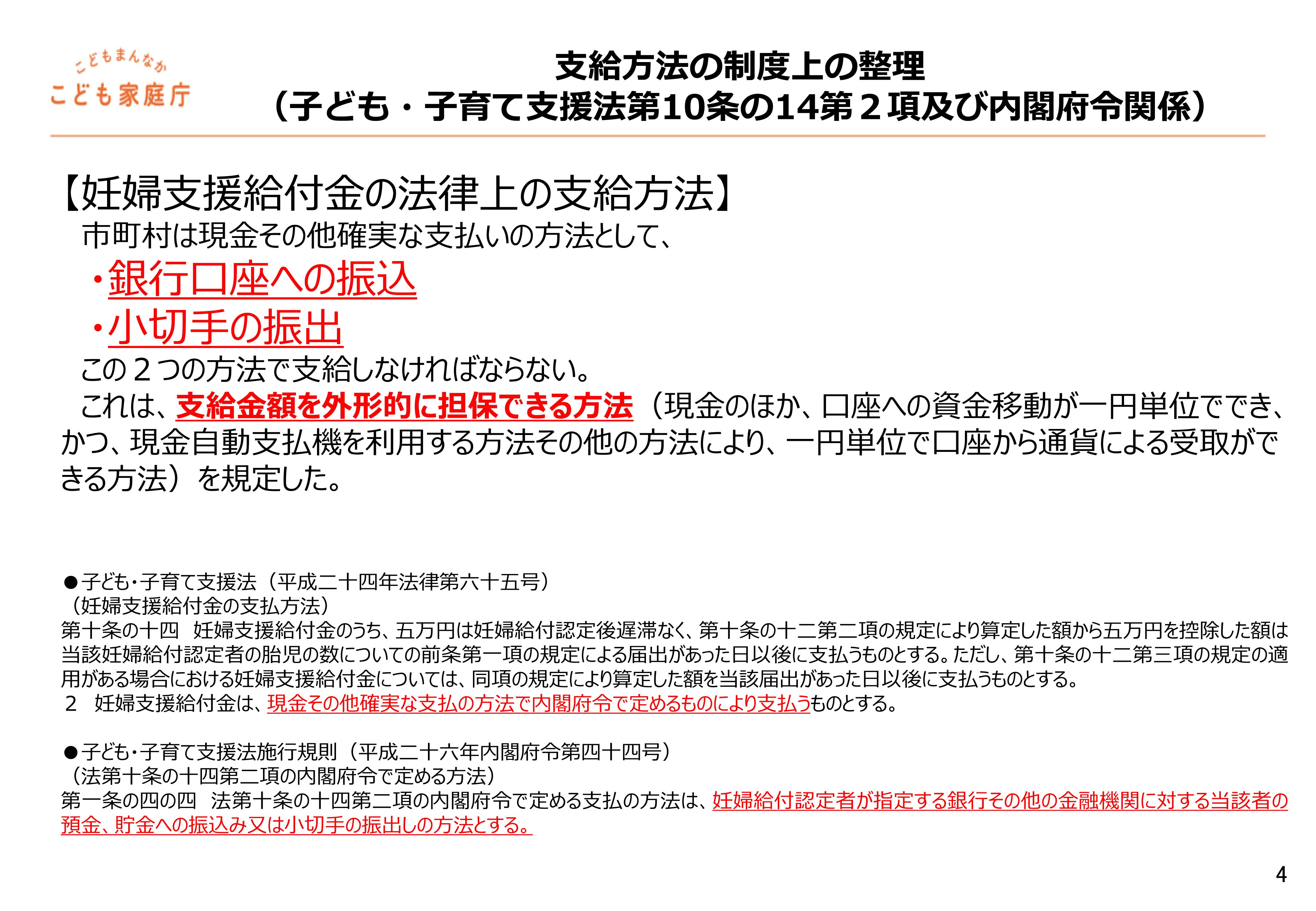 こどもまんなか
こども家庭庁

支給方法の制度上の整理
（子ども・子育て支援法第10条の14第２項及び内閣府令関係）

【妊婦支援給付金の法律上の支給方法】
市町村は現金その他確実な支払いの方法として、
・銀行口座への振込
・小切手の振出
この２つの方法で支給しなければならない。
これは、支給金額を外形的に担保できる方法（現金のほか、口座への資金移動が一円単位ででき、かつ、現金自動支払機を利用する方法その他の方法により、一円単位で口座から通貨による受取ができる方法）を規定した。

●子ども・子育て支援法（平成二十四年法律第六十五号）
（妊婦支援給付金の支払方法）
第十条の十四　妊婦支援給付金のうち、五万円は妊婦給付認定後遅滞なく、第十条の十二第二項の規定により算定した額から五万円を控除した額は当該妊婦給付認定者の胎児の数についての前条第一項の規定による届出があった日以後に支払うものとする。ただし、第十条の十二第三項の規定の適用がある場合における妊婦支援給付金については、同項の規定により算定した額を当該届出があった日以後に支払うものとする。
２　妊婦支援給付金は、現金その他確実な支払の方法で内閣府令で定めるものにより支払うものとする。

●子ども・子育て支援法施行規則（平成二十六年内閣府令第四十四号）
（法第十条の十四第二項の内閣府令で定める方法）
第一条の四の四　法第十条の十四第二項の内閣府令で定める支払の方法は、妊婦給付認定者が指定する銀行その他の金融機関に対する当該者の預金、貯金への振込み又は小切手の振出しの方法とする。

4